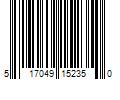 5 17049 15235 0